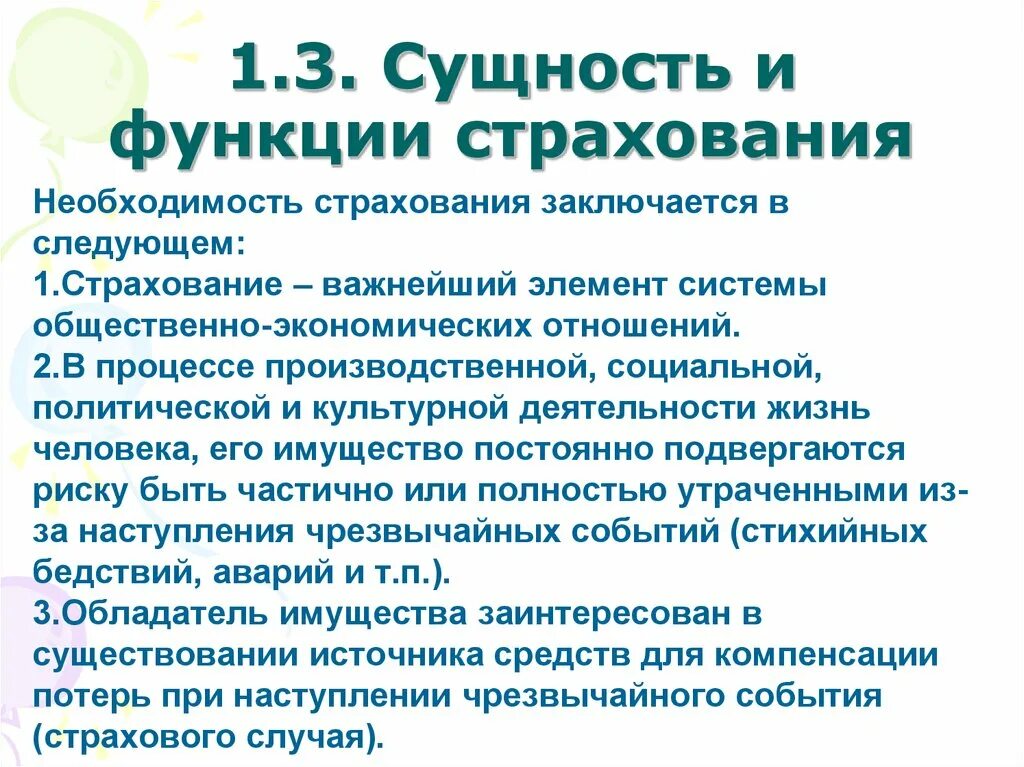 1.3. Сущность и функции страхования

Необходимость страхования заключается в следующем:
1.Страхование – важнейший элемент системы общественно-экономических отношений.
2.В процессе производственной, социальной, политической и культурной деятельности жизнь человека, его имущество постоянно подвергаются риску быть частично или полностью утраченными из-за наступления чрезвычайных событий (стихийных бедствий, аварий и т.п.).
3.Обладатель имущества заинтересован в существовании источника средств для компенсации потерь при наступлении чрезвычайного события (страхового случая).